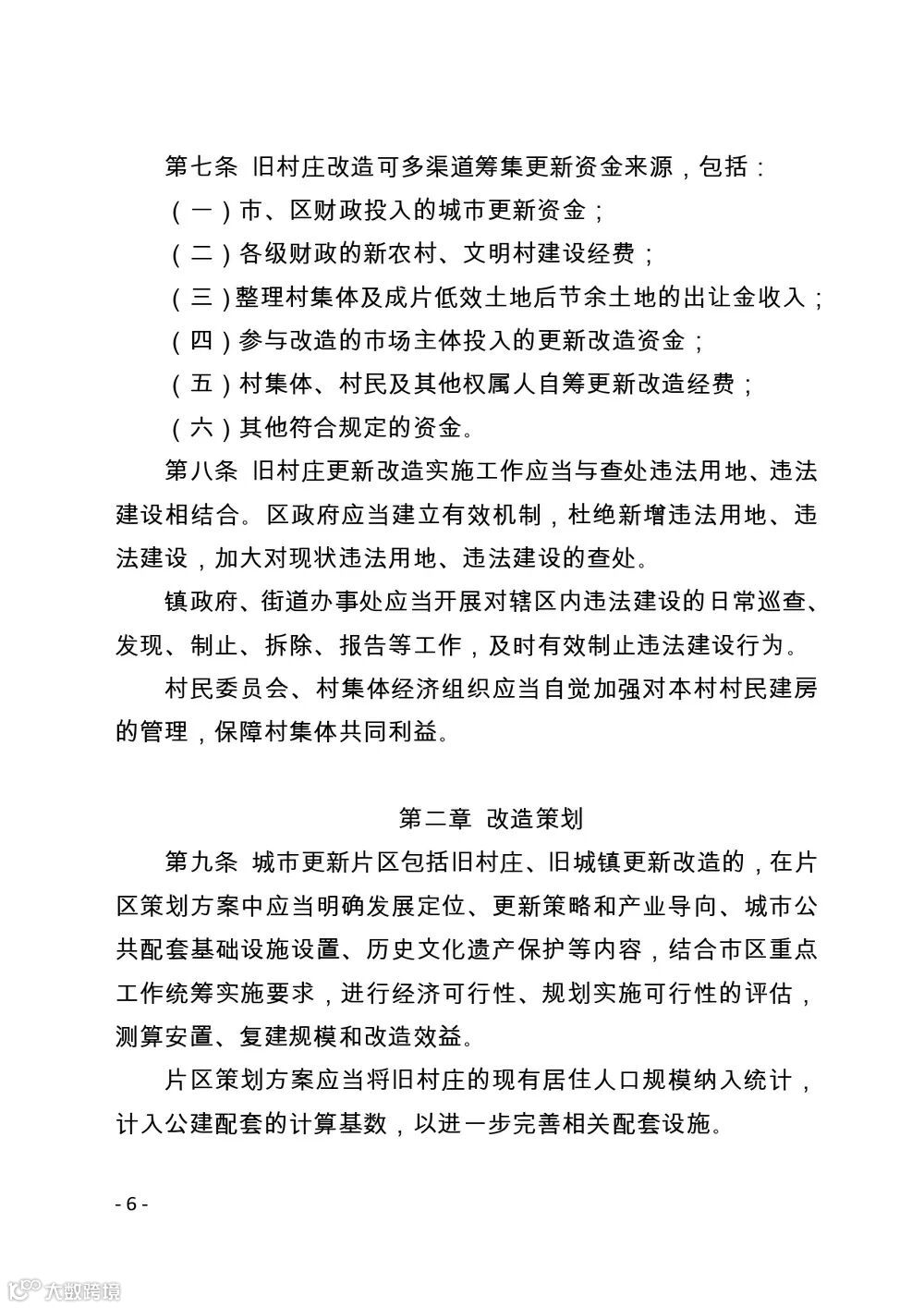 第七条 旧村庄改造可多渠道筹集更新资金来源，包括：

（一）市、区财政投入的城市更新资金；

（二）各级财政的新农村、文明村建设经费；

（三）整理村集体及成片低效土地后节余土地的出让金收入；

（四）参与改造的市场主体投入的更新改造资金；

（五）村集体、村民及其他权属人自筹更新改造经费；

（六）其他符合规定的资金。

第八条 旧村庄更新改造实施工作应当与查处违法用地、违法建设相结合。区政府应当建立有效机制，杜绝新增违法用地、违法建设，加大对现状违法用地、违法建设的查处。

镇政府、街道办事处应当开展对辖区内违法建设的日常巡查、发现、制止、拆除、报告等工作，及时有效制止违法建设行为。

村民委员会、村集体经济组织应当自觉加强对本村村民建房的管理，保障村集体共同利益。

第二章 改造策划

第九条 城市更新片区包括旧村庄、旧城镇更新改造的，在片区策划方案中应当明确发展定位、更新策略和产业导向、城市公共配套基础设施设置、历史文化遗产保护等内容，结合市区重点工作统筹实施要求，进行经济可行性、规划实施可行性的评估，测算安置、复建规模和改造效益。

片区策划方案应当将旧村庄的现有居住人口规模纳入统计，计入公建配套的计算基数，以进一步完善相关配套设施。

- 6 -

大数跨境